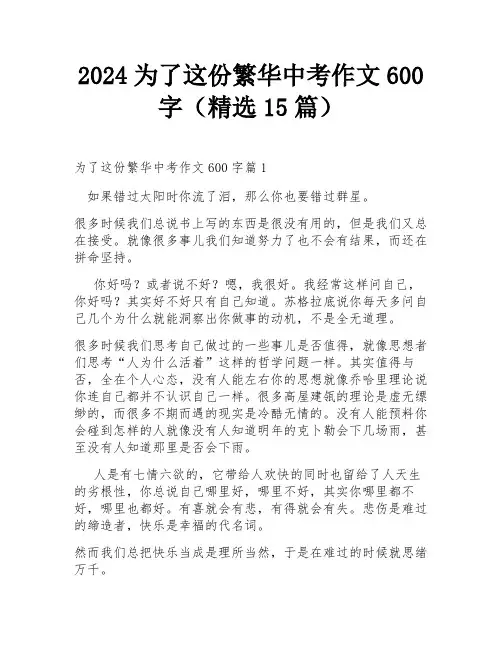 2024 为了这份繁华中考作文 600 字（精选 15 篇）

为了这份繁华中考作文 600 字篇 1

如果错过太阳时你流了泪，那么你也要错过群星。

很多时候我们总说书上写的东西是很没有用的，但是我们又总在接受。就像很多事儿我们知道努力了也不会有结果，而还在拼命坚持。

你好吗？或者说不好？嗯，我很好。我经常这样问自己，你好吗？其实好不好只有自己知道。苏格拉底说你每天多问自己几个为什么就能洞察出你做事的动机，不是全无道理。

很多时候我们思考自己做过的一些事儿是否值得，就像思想者们思考“人为什么活着”这样的哲学问题一样。其实值得与否，全在个人心态，没有人能左右你的思想就像乔哈里理论说你连自己都并不认识自己一样。很多高屋建瓴的理论是虚无缥缈的，而很多不期而遇的现实是冷酷无情的。没有人能预料你会碰到怎样的人就像没有人知道明年的克卜勒会下几场雨，甚至没有人知道那里是否会下雨。

人是有七情六欲的，它带给人欢快的同时也留给了人天生的劣根性，你总说自己哪里好，哪里不好，其实你哪里都不好，哪里也都好。有喜就会有悲，有得就会有失。悲伤是难过的缔造者，快乐是幸福的代名词。

然而我们总把快乐当成是理所当然，于是在难过的时候就思绪万千。